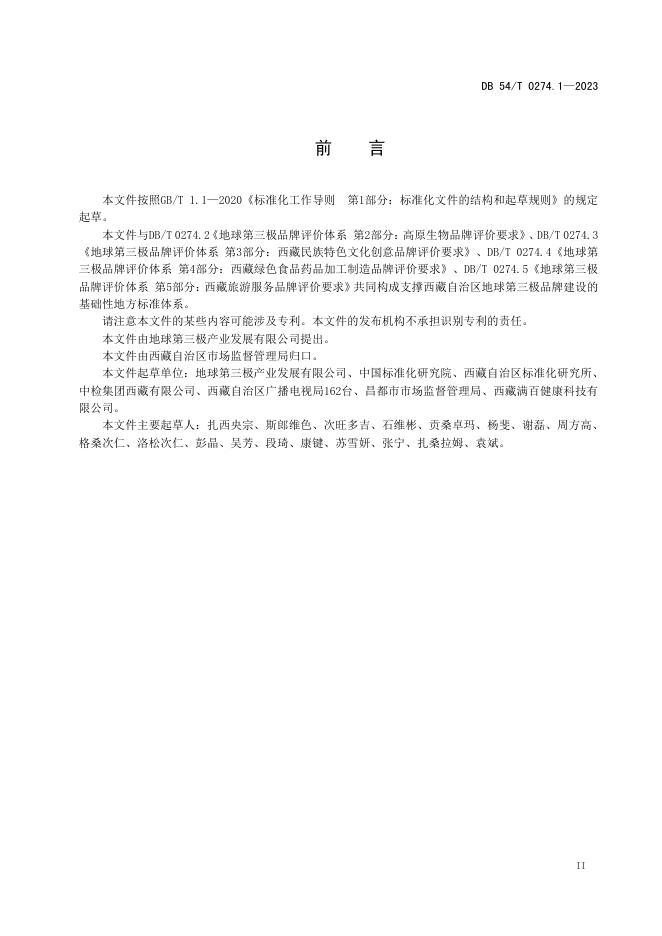 DB 54/T 0274.1—2023

前　言

本文件按照GB/T 1.1—2020《标准化工作导则　第1部分：标准化文件的结构和起草规则》的规定起草。

本文件与DB/T 0274.2《地球第三极品牌评价体系　第2部分：高原生物品牌评价要求》、DB/T 0274.3《地球第三极品牌评价体系　第3部分：西藏民族特色文化创意品牌评价要求》、DB/T 0274.4《地球第三极品牌评价体系　第4部分：西藏绿色食品药品加工制造品牌评价要求》、DB/T 0274.5《地球第三极品牌评价体系　第5部分：西藏旅游服务品牌评价要求》共同构成支撑西藏自治区地球第三极品牌建设的基础性地方标准体系。

请注意本文件的某些内容可能涉及专利。本文件的发布机构不承担识别专利的责任。

本文件由地球第三极产业发展有限公司提出。

本文件由西藏自治区市场监督管理局归口。

本文件起草单位：地球第三极产业发展有限公司、中国标准化研究院、西藏自治区标准化研究所、中检集团西藏有限公司、西藏自治区广播电视局162台、昌都市市场监督管理局、西藏满百健康科技有限公司。

本文件主要起草人：扎西央宗、斯郎维色、次旺多吉、石维彬、贡桑卓玛、杨斐、谢磊、周方高、格桑次仁、洛松次仁、彭晶、吴芳、段琦、康键、苏雪妍、张宁、扎桑拉姆、袁斌。

II